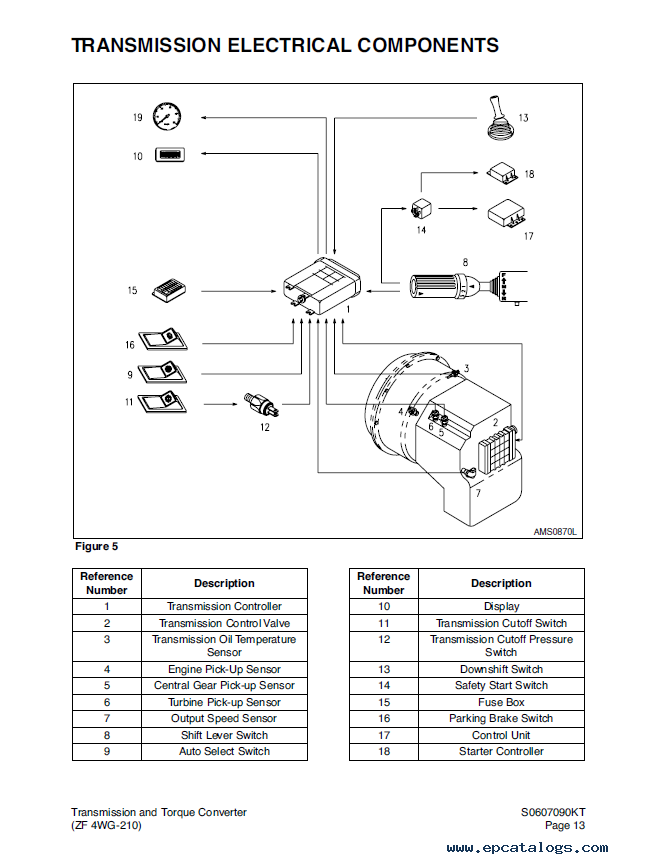 TRANSMISSION ELECTRICAL COMPONENTS

19
10
13
18
14
17
8
15
1
16
9
11
12
3
4
6
5
2
7
AMS0870L

Figure 5

| Reference Number | Description |
|---|---|
| 1 | Transmission Controller |
| 2 | Transmission Control Valve |
| 3 | Transmission Oil Temperature Sensor |
| 4 | Engine Pick-Up Sensor |
| 5 | Central Gear Pick-up Sensor |
| 6 | Turbine Pick-up Sensor |
| 7 | Output Speed Sensor |
| 8 | Shift Lever Switch |
| 9 | Auto Select Switch |

| Reference Number | Description |
|---|---|
| 10 | Display |
| 11 | Transmission Cutoff Switch |
| 12 | Transmission Cutoff Pressure Switch |
| 13 | Downshift Switch |
| 14 | Safety Start Switch |
| 15 | Fuse Box |
| 16 | Parking Brake Switch |
| 17 | Control Unit |
| 18 | Starter Controller |

Transmission and Torque Converter
(ZF 4WG-210)

S0607090KT
Page 13

www.epcatalogs.com